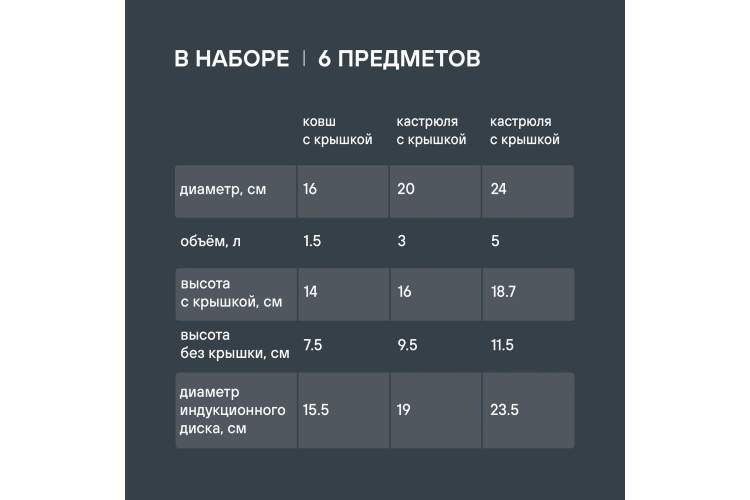 В НАБОРЕ | 6 ПРЕДМЕТОВ

| | ковш с крышкой | кастрюля с крышкой | кастрюля с крышкой |
|---|---|---|---|
| диаметр, см | 16 | 20 | 24 |
| объём, л | 1.5 | 3 | 5 |
| высота с крышкой, см | 14 | 16 | 18.7 |
| высота без крышки, см | 7.5 | 9.5 | 11.5 |
| диаметр индукционного диска, см | 15.5 | 19 | 23.5 |